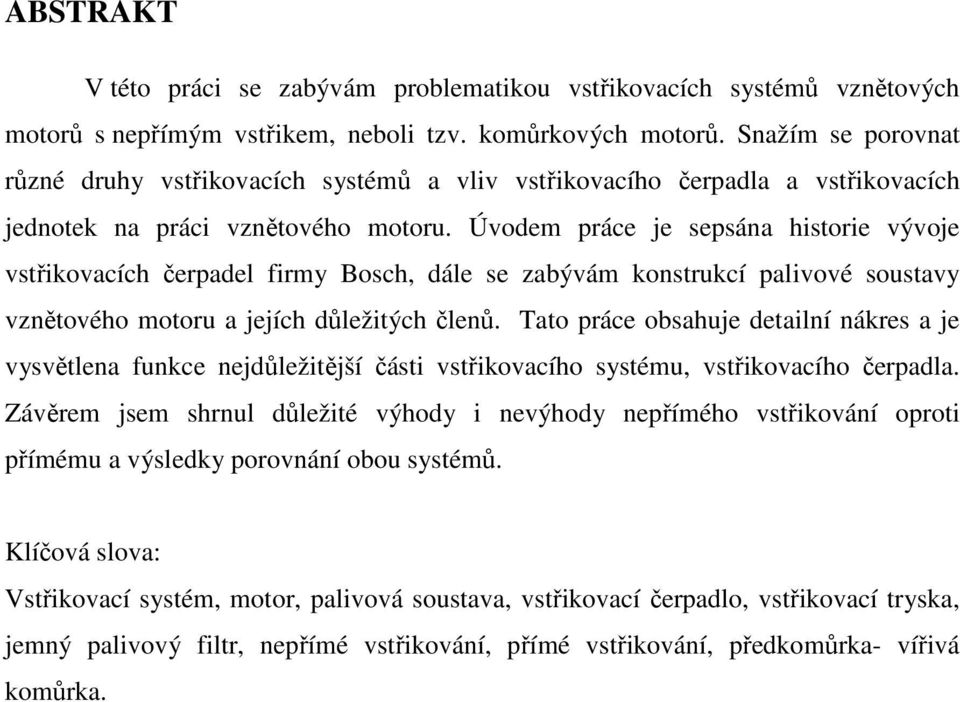 ABSTRAKT

V této práci se zabývám problematikou vstřikovacích systémů vznětových motorů s nepřímým vstřikem, neboli tzv. komůrkových motorů. Snažím se porovnat různé druhy vstřikovacích systémů a vliv vstřikovacího čerpadla a vstřikovacích jednotek na práci vznětového motoru. Úvodem práce je sepsána historie vývoje vstřikovacích čerpadel firmy Bosch, dále se zabývám konstrukcí palivové soustavy vznětového motoru a jejích důležitých členů. Tato práce obsahuje detailní nákres a je vysvětlena funkce nejdůležitější části vstřikovacího systému, vstřikovacího čerpadla. Závěrem jsem shrnul důležité výhody i nevýhody nepřímého vstřikování oproti přímému a výsledky porovnání obou systémů.

Klíčová slova:
Vstřikovací systém, motor, palivová soustava, vstřikovací čerpadlo, vstřikovací tryska, jemný palivový filtr, nepřímé vstřikování, přímé vstřikování, předkomůrka- vířivá komůrka.